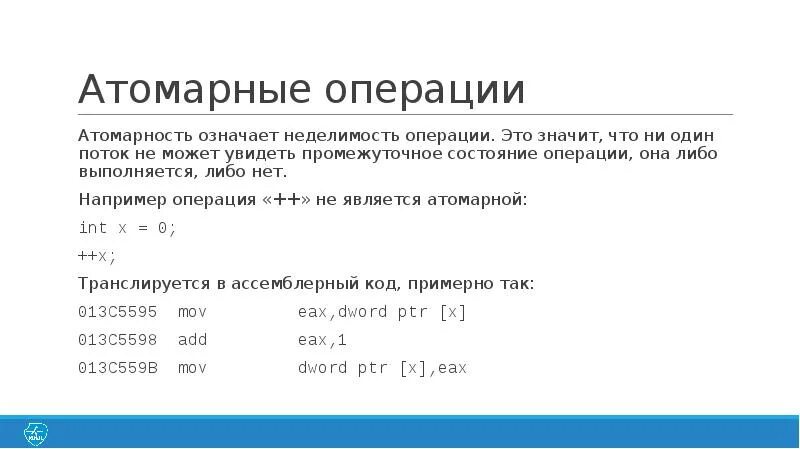 Атомарные операции

Атомарность означает неделимость операции. Это значит, что ни один поток не может увидеть промежуточное состояние операции, она либо выполняется, либо нет.

Например операция «++» не является атомарной:

int x = 0;

++x;

Транслируется в ассемблерный код, примерно так:

013C5595 mov eax,dword ptr [x]

013C5598 add eax,1

013C559B mov dword ptr [x],eax